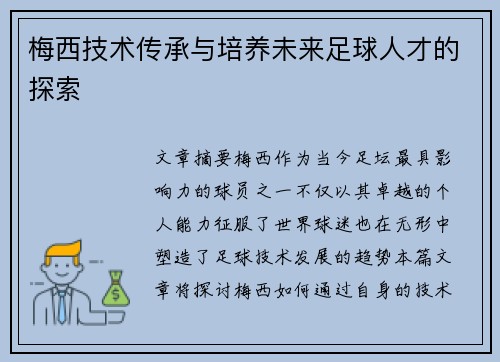 梅西技术传承与培养未来足球人才的探索

文章摘要梅西作为当今足坛最具影响力的球员之一不仅以其卓越的个人能力征服了世界球迷也在无形中塑造了足球技术发展的趋势本篇文章将探讨梅西如何通过自身的技术

$